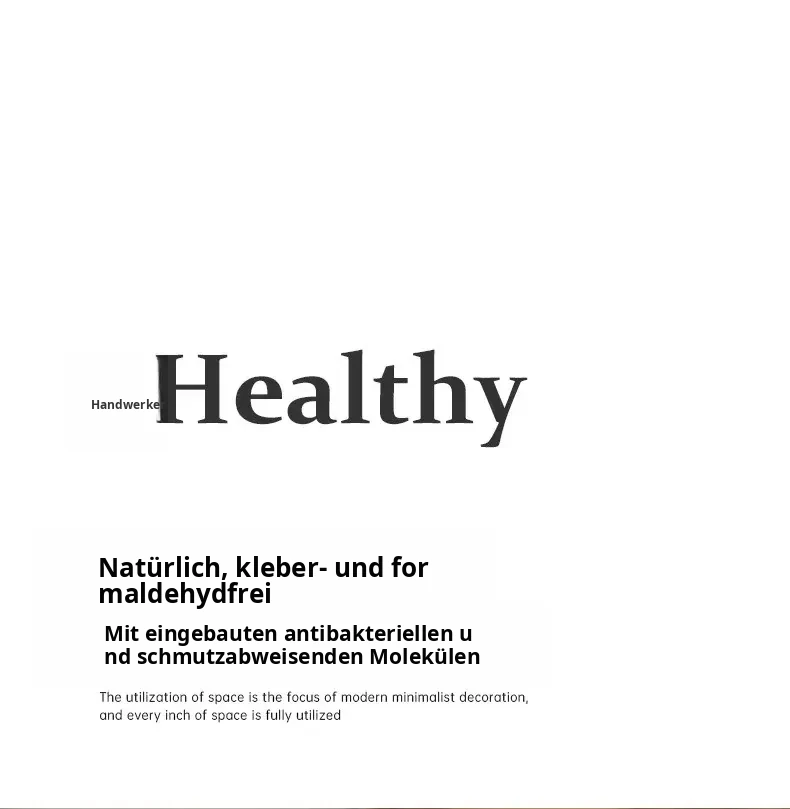 Handwerke Healthy

Natürlich, kleber- und for maldehydfrei

Mit eingebauten antibakteriellen u nd schmutzabweisenden Molekülen

The utilization of space is the focus of modern minimalist decoration, and every inch of space is fully utilized